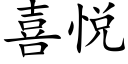 喜悦